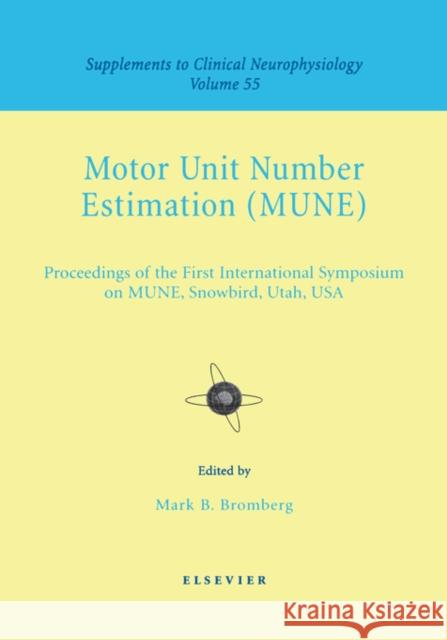 Supplements to Clinical Neurophysiology
Volume 55

Motor Unit Number Estimation (MUNE)

Proceedings of the First International Symposium on MUNE, Snowbird, Utah, USA

Edited by

Mark B. Bromberg

ELSEVIER